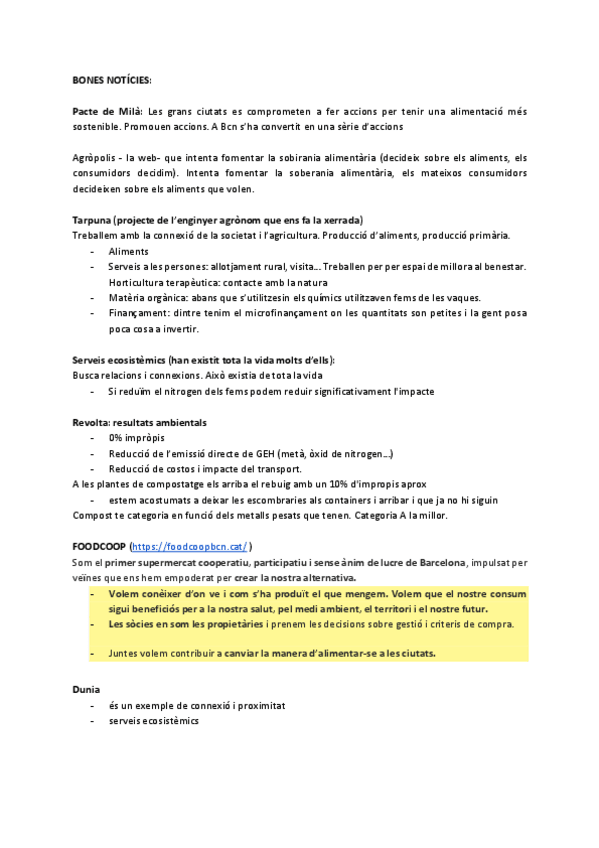 BONES NOTÍCIES:

Pacte de Milà: Les grans ciutats es comprometen a fer accions per tenir una alimentació més sostenible. Promouen accions. A Bcn s'ha convertit en una sèrie d'accions

Agròpolis - la web- que intenta fomentar la sobirania alimentària (decideix sobre els aliments, els consumidors decidim). Intenta fomentar la soberania alimentària, els mateixos consumidors decideixen sobre els aliments que volen.

Tarpuna (projecte de l'enginyer agrònom que ens fa la xerrada)
Treballem amb la connexió de la societat i l'agricultura. Producció d'aliments, producció primària.
- Aliments
- Serveis a les persones: allotjament rural, visita... Treballen per per espai de millora al benestar. Horticultura terapèutica: contacte amb la natura
- Matèria orgànica: abans que s'utilitzesin els químics utilitzaven fems de les vaques.
- Finançament: dintre tenim el microfinançament on les quantitats son petites i la gent posa poca cosa a invertir.

Serveis ecosistèmics (han existit tota la vida molts d'ells):
Busca relacions i connexions. Això existia de tota la vida
- Si reduïm el nitrogen dels fems podem reduir significativament l'impacte

Revolta: resultats ambientals
- 0% impròpis
- Reducció de l'emissió directe de GEH (metà, òxid de nitrogen...)
- Reducció de costos i impacte del transport.
A les plantes de compostatge els arriba el rebuig amb un 10% d'impropis aprox
- estem acostumats a deixar les escombraries als containers i arribar i que ja no hi siguin
Compost te categoria en funció dels metalls pesats que tenen. Categoria A la millor.

FOODCOOP (https://foodcoopbcn.cat/)
Som el primer supermercat cooperatiu, participatiu i sense ànim de lucre de Barcelona, impulsat per veïnes que ens hem empoderat per crear la nostra alternativa.
- Volem conèixer d'on ve i com s'ha produït el que mengem. Volem que el nostre consum sigui beneficiós per a la nostra salut, pel medi ambient, el territori i el nostre futur.
- Les sòcies en som les propietàries i prenem les decisions sobre gestió i criteris de compra.
- Juntes volem contribuir a canviar la manera d'alimentar-se a les ciutats.

Dunia
- és un exemple de connexió i proximitat
- serveis ecosistèmics